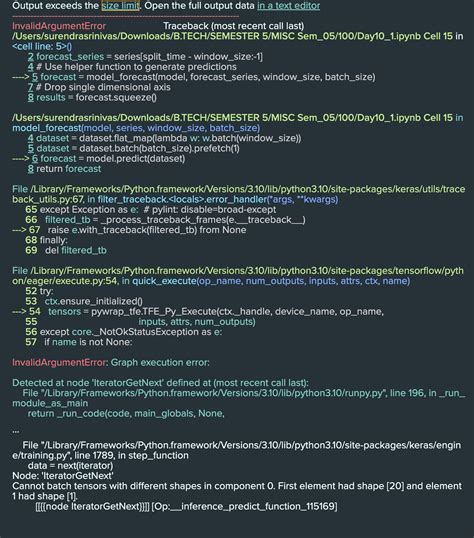 Output exceeds the size limit. Open the full output data in a text editor

InvalidArgumentError Traceback (most recent call last)
/Users/surendrasrinivas/Downloads/B.TECH/SEMESTER 5/MISC Sem_05/100/Day10_1.ipynb Cell 15 in <cell line: 5>()
2 forecast_series = series[split_time - window_size:-1]
4 # Use helper function to generate predictions
----> 5 forecast = model_forecast(model, forecast_series, window_size, batch_size)
7 # Drop single dimensional axis
8 results = forecast.squeeze()

/Users/surendrasrinivas/Downloads/B.TECH/SEMESTER 5/MISC Sem_05/100/Day10_1.ipynb Cell 15 in model_forecast(model, series, window_size, batch_size)
4 dataset = dataset.flat_map(lambda w: w.batch(window_size))
5 dataset = dataset.batch(batch_size).prefetch(1)
----> 6 forecast = model.predict(dataset)
8 return forecast

File /Library/Frameworks/Python.framework/Versions/3.10/lib/python3.10/site-packages/keras/utils/traceback_utils.py:67, in filter_traceback.<locals>.error_handler(*args, **kwargs)
65 except Exception as e: # pylint: disable=broad-except
66 filtered_tb = _process_traceback_frames(e.__traceback__)
---> 67 raise e.with_traceback(filtered_tb) from None
68 finally:
69 del filtered_tb

File /Library/Frameworks/Python.framework/Versions/3.10/lib/python3.10/site-packages/tensorflow/python/eager/execute.py:54, in quick_execute(op_name, num_outputs, inputs, attrs, ctx, name)
52 try:
53 ctx.ensure_initialized()
---> 54 tensors = pywrap_tfe.TFE_Py_Execute(ctx._handle, device_name, op_name,
55 inputs, attrs, num_outputs)
56 except core._NotOkStatusException as e:
57 if name is not None:

InvalidArgumentError: Graph execution error:

Detected at node 'IteratorGetNext' defined at (most recent call last):
File "/Library/Frameworks/Python.framework/Versions/3.10/lib/python3.10/runpy.py", line 196, in _run_module_as_main
return _run_code(code, main_globals, None,

...

File "/Library/Frameworks/Python.framework/Versions/3.10/lib/python3.10/site-packages/keras/engine/training.py", line 1789, in step_function
data = next(iterator)
Node: 'IteratorGetNext'
Cannot batch tensors with different shapes in component 0. First element had shape [20] and element 1 had shape [1].
[[{{node IteratorGetNext}}]] [Op:__inference_predict_function_115169]